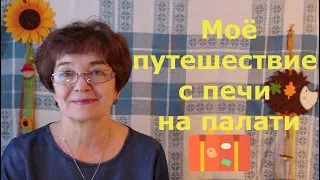 Моё путешествие с печи на палати